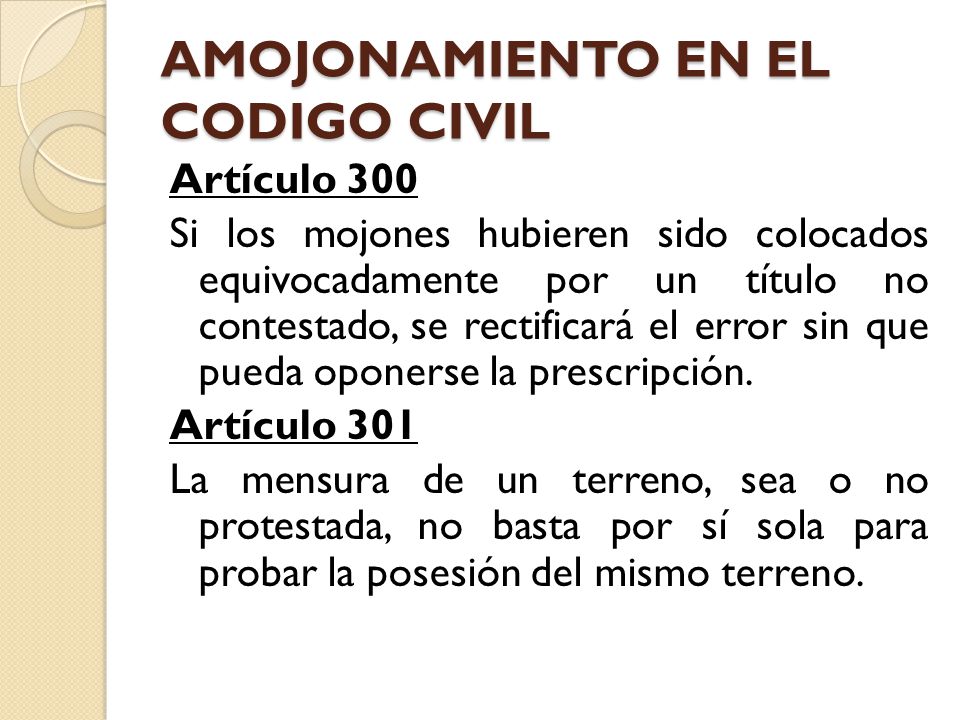 AMOJONAMIENTO EN EL CODIGO CIVIL

Artículo 300

Si los mojones hubieren sido colocados equivocadamente por un título no contestado, se rectificará el error sin que pueda oponerse la prescripción.

Artículo 301

La mensura de un terreno, sea o no protestada, no basta por sí sola para probar la posesión del mismo terreno.